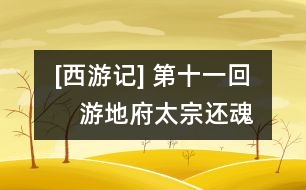 [西游记] 第十一回
游地府太宗还魂